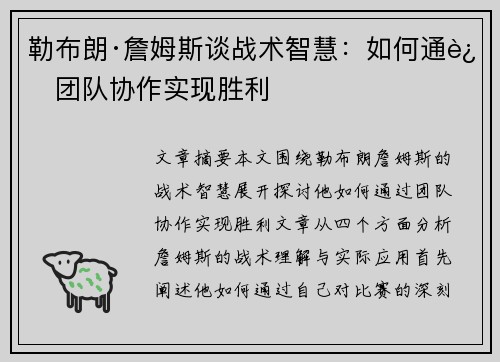 勒布朗·詹姆斯谈战术智慧：如何通è¿ 团队协作实现胜利

文章摘要本文围绕勒布朗詹姆斯的战术智慧展开探讨他如何通过团队协作实现胜利文章从四个方面分析詹姆斯的战术理解与实际应用首先阐述他如何通过自己对比赛的深刻